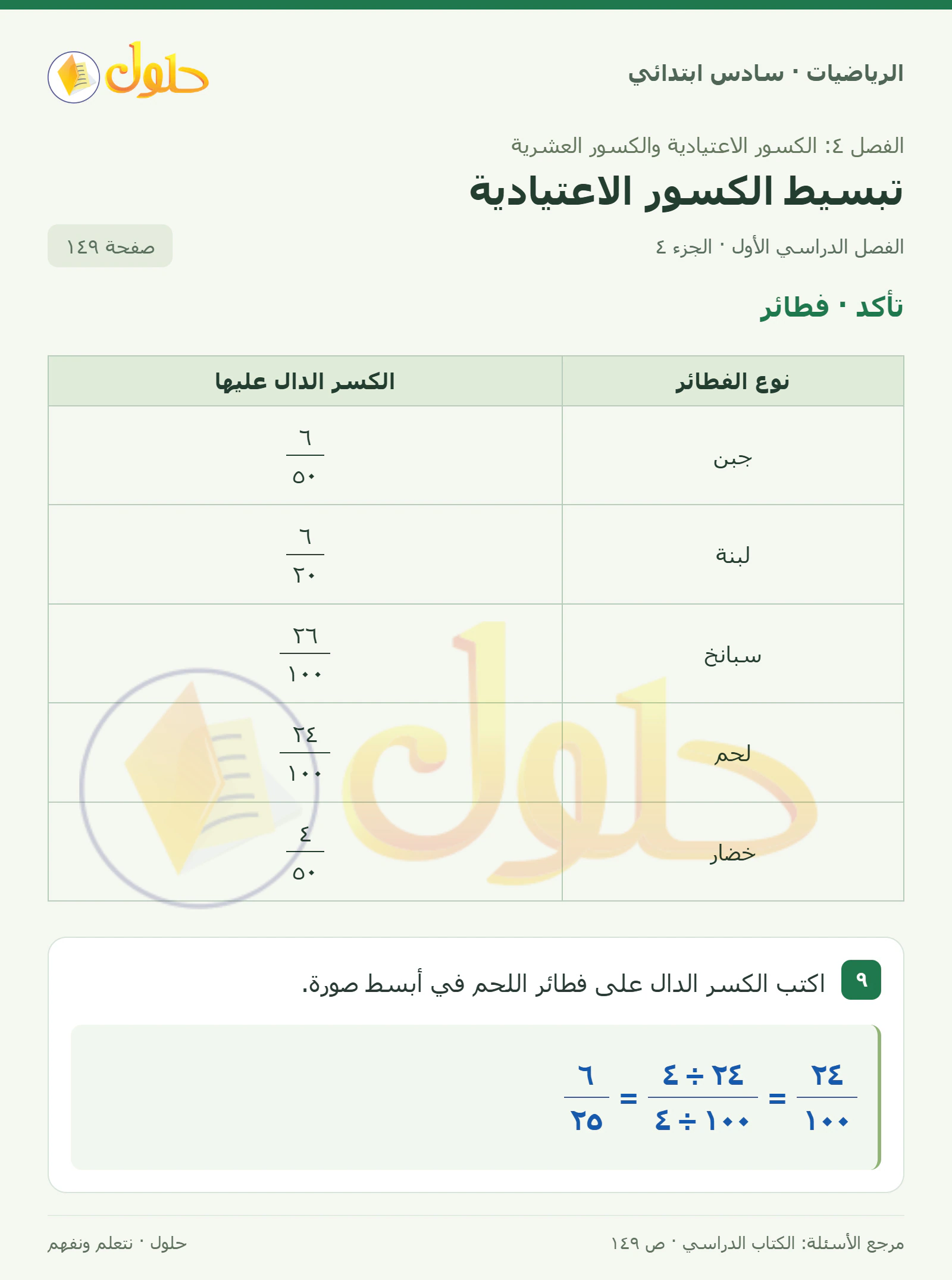 الرياضيات · سادس ابتدائي

حلول

الفصل ٤: الكسور الاعتيادية والكسور العشرية

تبسيط الكسور الاعتيادية

الفصل الدراسي الأول · الجزء ٤

صفحة ١٤٩

تأكد · فطائر

| نوع الفطائر | الكسر الدال عليها |
|---|---|
| جبن | $\frac{٦}{٥٠}$ |
| لبنة | $\frac{٦}{٢٠}$ |
| سبانخ | $\frac{٢٦}{١٠٠}$ |
| لحم | $\frac{٢٤}{١٠٠}$ |
| خضار | $\frac{٤}{٥٠}$ |

٩ اكتب الكسر الدال على فطائر اللحم في أبسط صورة.

$\frac{٢٤}{١٠٠} = \frac{٢٤ \div ٤}{١٠٠ \div ٤} = \frac{٦}{٢٥}$

مرجع الأسئلة: الكتاب الدراسي · ص ١٤٩

حلول · نتعلم ونفهم